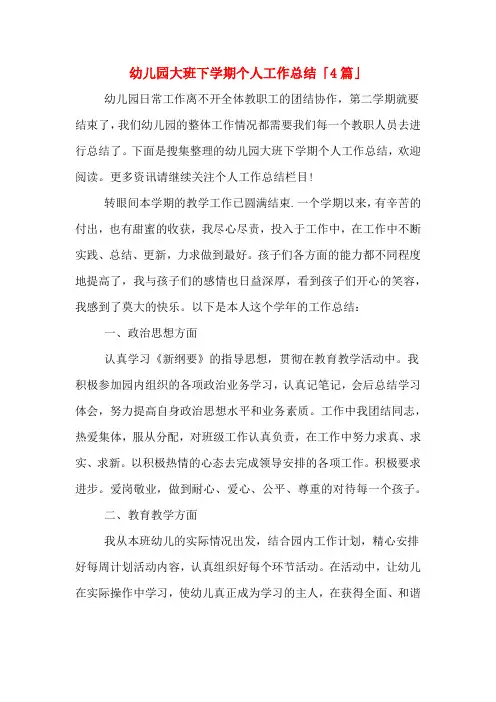 幼儿园大班下学期个人工作总结「4篇」

幼儿园日常工作离不开全体教职工的团结协作，第二学期就要结束了，我们幼儿园的整体工作情况都需要我们每一个教职人员去进行总结了。下面是搜集整理的幼儿园大班下学期个人工作总结，欢迎阅读。更多资讯请继续关注个人工作总结栏目!

转眼间本学期的教学工作已圆满结束.一个学期以来，有辛苦的付出，也有甜蜜的收获，我尽心尽责，投入于工作中，在工作中不断实践、总结、更新，力求做到最好。孩子们各方面的能力都不同程度地提高了，我与孩子们的感情也日益深厚，看到孩子们开心的笑容，我感到了莫大的快乐。以下是本人这个学年的工作总结：

一、政治思想方面

认真学习《新纲要》的指导思想，贯彻在教育教学活动中。我积极参加园内组织的各项政治业务学习，认真记笔记，会后总结学习体会，努力提高自身政治思想水平和业务素质。工作中我团结同志，热爱集体，服从分配，对班级工作认真负责，在工作中努力求真、求实、求新。以积极热情的心态去完成领导安排的各项工作。积极要求进步。爱岗敬业，做到耐心、爱心、公平、尊重的对待每一个孩子。

二、教育教学方面

我从本班幼儿的实际情况出发，结合园内工作计划，精心安排好每周计划活动内容，认真组织好每个环节活动。在活动中，让幼儿在实际操作中学习，使幼儿真正成为学习的主人，在获得全面、和谐